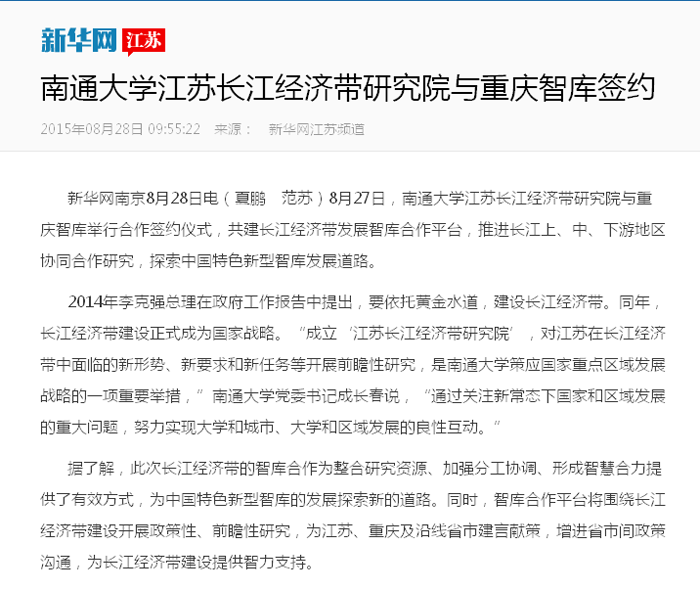 新华网 江苏

南通大学江苏长江经济带研究院与重庆智库签约

2015年08月28日 09:55:22 来源： 新华网江苏频道

新华网南京8月28日电（夏鹏 范苏）8月27日，南通大学江苏长江经济带研究院与重庆智库举行合作签约仪式，共建长江经济带发展智库合作平台，推进长江上、中、下游地区协同合作研究，探索中国特色新型智库发展道路。

2014年李克强总理在政府工作报告中提出，要依托黄金水道，建设长江经济带。同年，长江经济带建设正式成为国家战略。“成立‘江苏长江经济带研究院’，对江苏在长江经济带中面临的新形势、新要求和新任务等开展前瞻性研究，是南通大学策应国家重点区域发展战略的一项重要举措，”南通大学党委书记成长春说，“通过关注新常态下国家和区域发展的重大问题，努力实现大学和城市、大学和区域发展的良性互动。”

据了解，此次长江经济带的智库合作为整合研究资源、加强分工协调、形成智慧合力提供了有效方式，为中国特色新型智库的发展探索新的道路。同时，智库合作平台将围绕长江经济带建设开展政策性、前瞻性研究，为江苏、重庆及沿线省市建言献策，增进省市间政策沟通，为长江经济带建设提供智力支持。